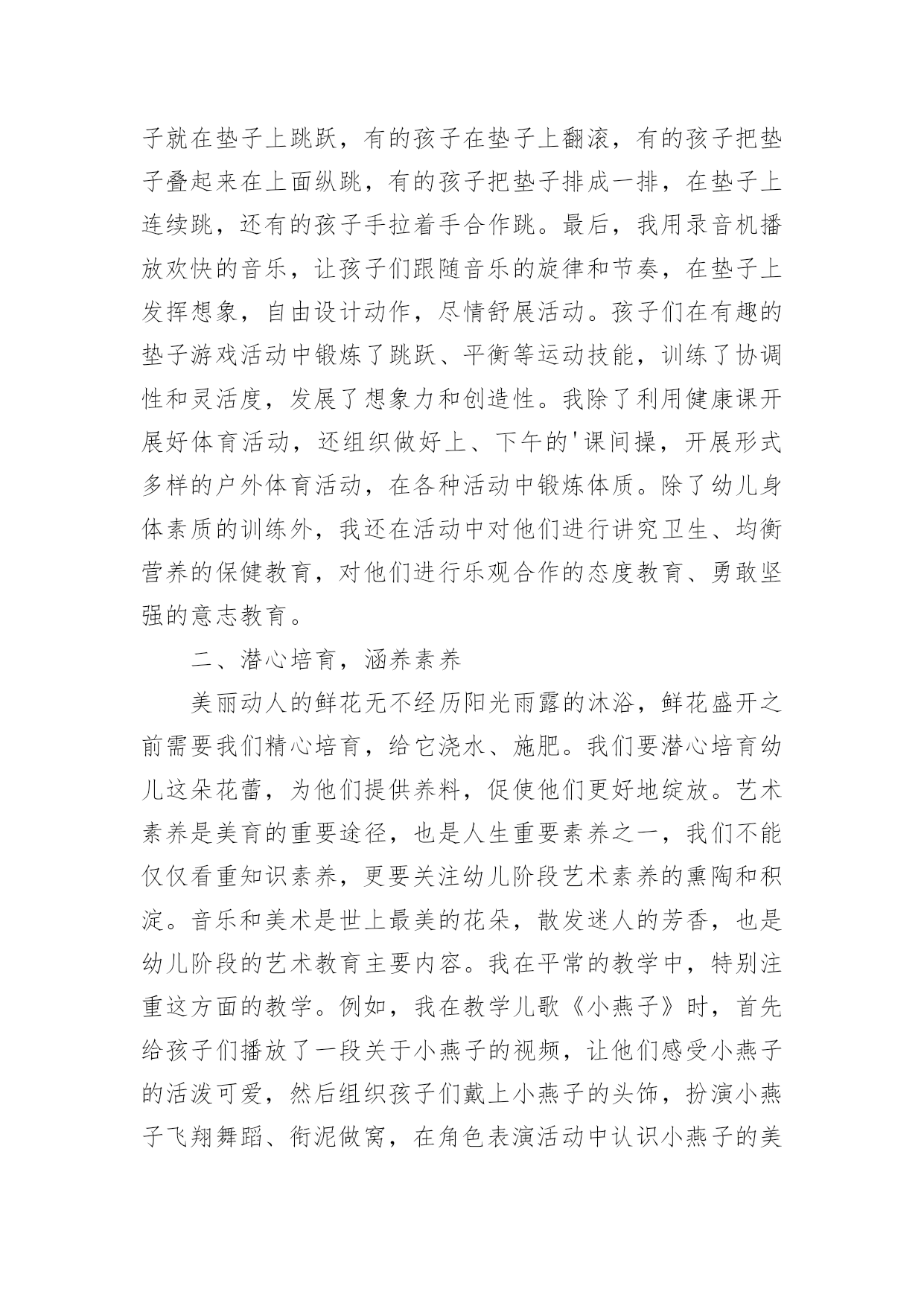 子就在垫子上跳跃，有的孩子在垫子上翻滚，有的孩子把垫子叠起来在上面纵跳，有的孩子把垫子排成一排，在垫子上连续跳，还有的孩子手拉着手合作跳。最后，我用录音机播放欢快的音乐，让孩子们跟随音乐的旋律和节奏，在垫子上发挥想象，自由设计动作，尽情舒展活动。孩子们在有趣的垫子游戏活动中锻炼了跳跃、平衡等运动技能，训练了协调性和灵活度，发展了想象力和创造性。我除了利用健康课开展好体育活动，还组织做好上、下午的'课间操，开展形式多样的户外体育活动，在各种活动中锻炼体质。除了幼儿身体素质的训练外，我还在活动中对他们进行讲究卫生、均衡营养的保健教育，对他们进行乐观合作的态度教育、勇敢坚强的意志教育。

二、潜心培育，涵养素养

美丽动人的鲜花无不经历阳光雨露的沐浴，鲜花盛开之前需要我们精心培育，给它浇水、施肥。我们要潜心培育幼儿这朵花蕾，为他们提供养料，促使他们更好地绽放。艺术素养是美育的重要途径，也是人生重要素养之一，我们不能仅仅看重知识素养，更要关注幼儿阶段艺术素养的熏陶和积淀。音乐和美术是世上最美的花朵，散发迷人的芳香，也是幼儿阶段的艺术教育主要内容。我在平常的教学中，特别注重这方面的教学。例如，我在教学儿歌《小燕子》时，首先给孩子们播放了一段关于小燕子的视频，让他们感受小燕子的活泼可爱，然后组织孩子们戴上小燕子的头饰，扮演小燕子飞翔舞蹈、衔泥做窝，在角色表演活动中认识小燕子的美